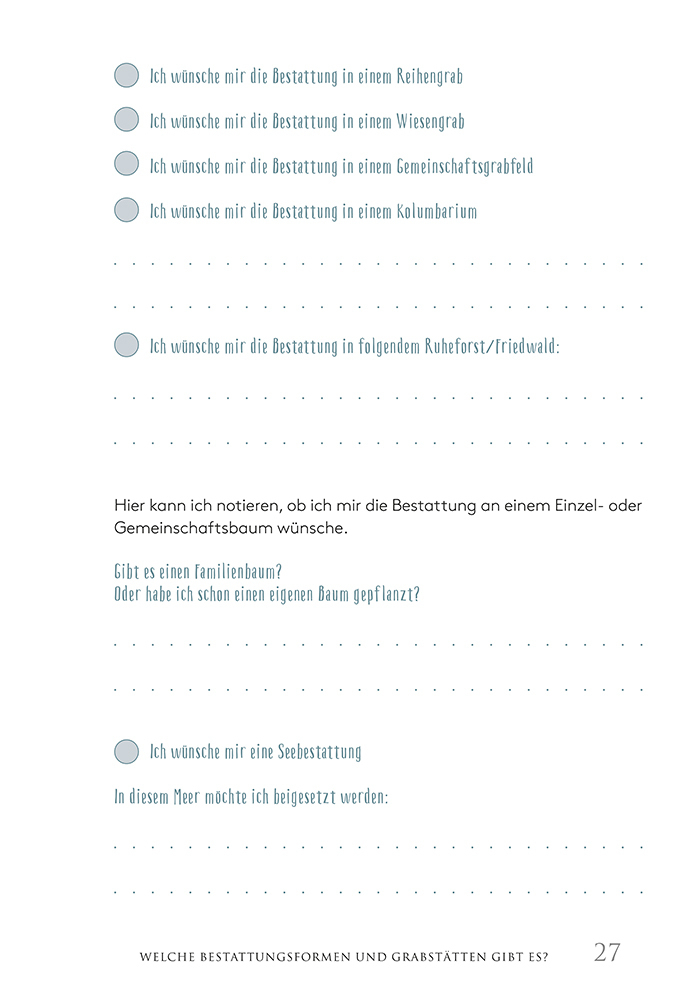 Ich wünsche mir die Bestattung in einem Reihengrab

Ich wünsche mir die Bestattung in einem Wiesengrab

Ich wünsche mir die Bestattung in einem Gemeinschaftsgrabfeld

Ich wünsche mir die Bestattung in einem Kolumbarium

Ich wünsche mir die Bestattung in folgendem Ruheforst/Friedwald:

Hier kann ich notieren, ob ich mir die Bestattung an einem Einzel- oder Gemeinschaftsbaum wünsche.

Gibt es einen Familienbaum?
Oder habe ich schon einen eigenen Baum gepflanzt?

Ich wünsche mir eine Seebestattung

In diesem Meer möchte ich beigesetzt werden:

WELCHE BESTATTUNGSFORMEN UND GRABSTÄTTEN GIBT ES? 27